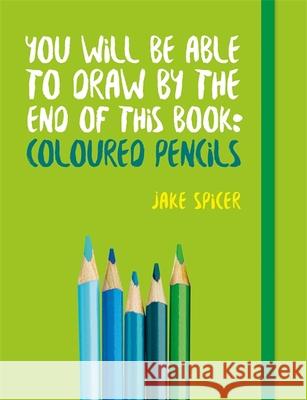 YOU WILL BE ABLE TO DRAW BY THE END OF THIS BOOK: COLOURED PENCILS

JAKE SPICER

Kraina Książek